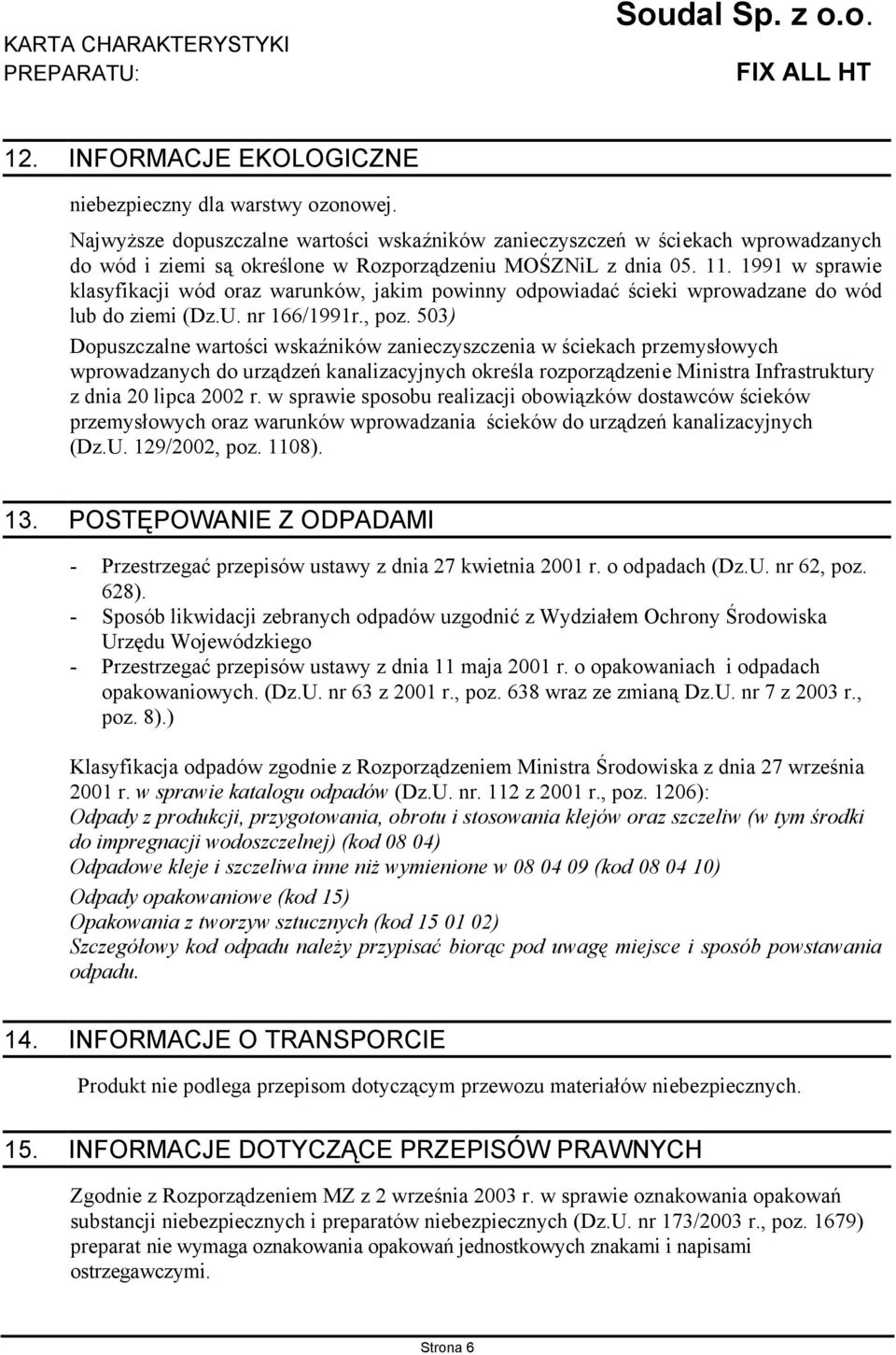 KARTA CHARAKTERYSTYKI PREPARATU:

Soudal Sp. z o.o.

FIX ALL HT

12. INFORMACJE EKOLOGICZNE

niebezpieczny dla warstwy ozonowej.

Najwyższe dopuszczalne wartości wskaźników zanieczyszczeń w ściekach wprowadzanych do wód i ziemi są określone w Rozporządzeniu MOŚZNiL z dnia 05. 11. 1991 w sprawie klasyfikacji wód oraz warunków, jakim powinny odpowiadać ścieki wprowadzane do wód lub do ziemi (Dz.U. nr 166/1991r., poz. 503)

Dopuszczalne wartości wskaźników zanieczyszczenia w ściekach przemysłowych wprowadzanych do urządzeń kanalizacyjnych określa rozporządzenie Ministra Infrastruktury z dnia 20 lipca 2002 r. w sprawie sposobu realizacji obowiązków dostawców ścieków przemysłowych oraz warunków wprowadzania ścieków do urządzeń kanalizacyjnych (Dz.U. 129/2002, poz. 1108).

13. POSTĘPOWANIE Z ODPADAMI

- Przestrzegać przepisów ustawy z dnia 27 kwietnia 2001 r. o odpadach (Dz.U. nr 62, poz. 628).
- Sposób likwidacji zebranych odpadów uzgodnić z Wydziałem Ochrony Środowiska Urzędu Wojewódzkiego
- Przestrzegać przepisów ustawy z dnia 11 maja 2001 r. o opakowaniach i odpadach opakowaniowych. (Dz.U. nr 63 z 2001 r., poz. 638 wraz ze zmianą Dz.U. nr 7 z 2003 r., poz. 8).)

Klasyfikacja odpadów zgodnie z Rozporządzeniem Ministra Środowiska z dnia 27 września 2001 r. w sprawie katalogu odpadów (Dz.U. nr. 112 z 2001 r., poz. 1206):
Odpady z produkcji, przygotowania, obrotu i stosowania klejów oraz szczeliw (w tym środki do impregnacji wodoszczelnej) (kod 08 04)
Odpadowe kleje i szczeliwa inne niż wymienione w 08 04 09 (kod 08 04 10)
Odpady opakowaniowe (kod 15)
Opakowania z tworzyw sztucznych (kod 15 01 02)
Szczegółowy kod odpadu należy przypisać biorąc pod uwagę miejsce i sposób powstawania odpadu.

14. INFORMACJE O TRANSPORCIE

Produkt nie podlega przepisom dotyczącym przewozu materiałów niebezpiecznych.

15. INFORMACJE DOTYCZĄCE PRZEPISÓW PRAWNYCH

Zgodnie z Rozporządzeniem MZ z 2 września 2003 r. w sprawie oznakowania opakowań substancji niebezpiecznych i preparatów niebezpiecznych (Dz.U. nr 173/2003 r., poz. 1679) preparat nie wymaga oznakowania opakowań jednostkowych znakami i napisami ostrzegawczymi.

Strona 6